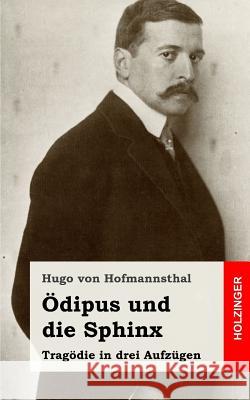 Hugo von Hofmannsthal

Ödipus und die Sphinx

Tragödie in drei Aufzügen

HOLZINGER

Kraina Książek